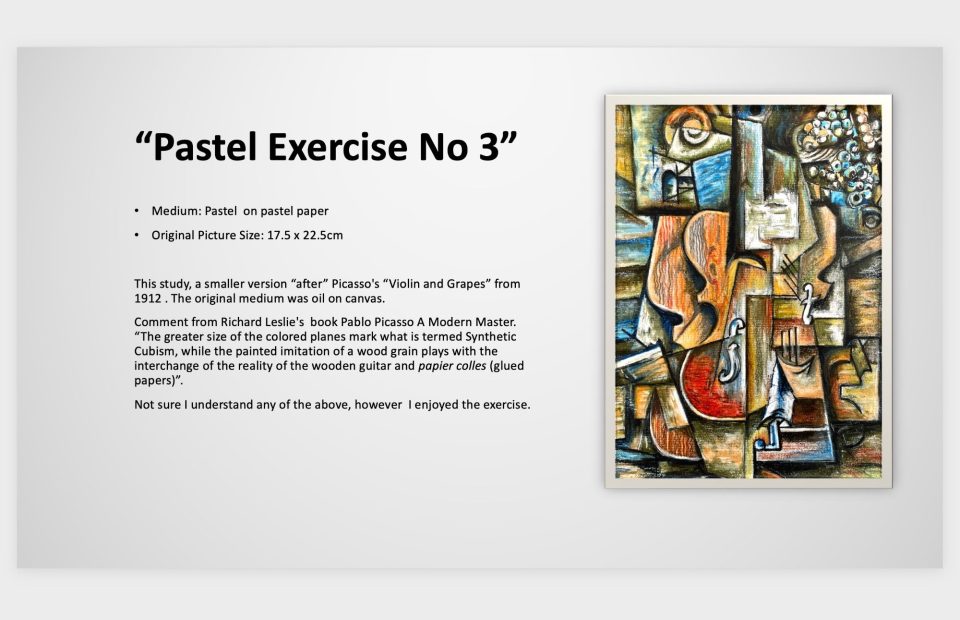 "Pastel Exercise No 3"

• Medium: Pastel on pastel paper
• Original Picture Size: 17.5 x 22.5cm

This study, a smaller version "after" Picasso's "Violin and Grapes" from 1912 . The original medium was oil on canvas.

Comment from Richard Leslie's book Pablo Picasso A Modern Master. "The greater size of the colored planes mark what is termed Synthetic Cubism, while the painted imitation of a wood grain plays with the interchange of the reality of the wooden guitar and papier colles (glued papers)".

Not sure I understand any of the above, however I enjoyed the exercise.